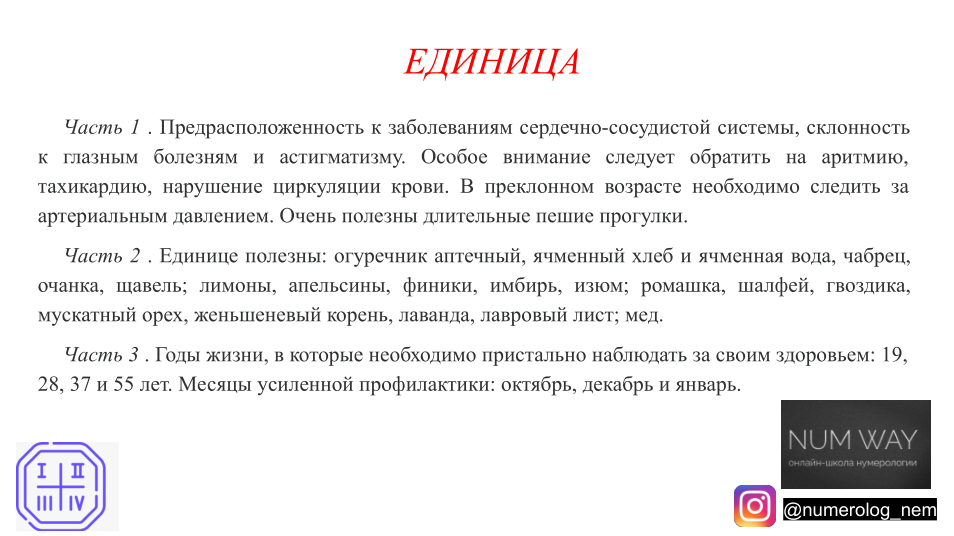 ЕДИНИЦА

Часть 1 . Предрасположенность к заболеваниям сердечно-сосудистой системы, склонность к глазным болезням и астигматизму. Особое внимание следует обратить на аритмию, тахикардию, нарушение циркуляции крови. В преклонном возрасте необходимо следить за артериальным давлением. Очень полезны длительные пешие прогулки.

Часть 2 . Единице полезны: огуречник аптечный, ячменный хлеб и ячменная вода, чабрец, очанка, щавель; лимоны, апельсины, финики, имбирь, изюм; ромашка, шалфей, гвоздика, мускатный орех, женьшеневый корень, лаванда, лавровый лист; мед.

Часть 3 . Годы жизни, в которые необходимо пристально наблюдать за своим здоровьем: 19, 28, 37 и 55 лет. Месяцы усиленной профилактики: октябрь, декабрь и январь.

I II
III IV

NUM WAY
онлайн-школа нумерологии

@numerolog_nem